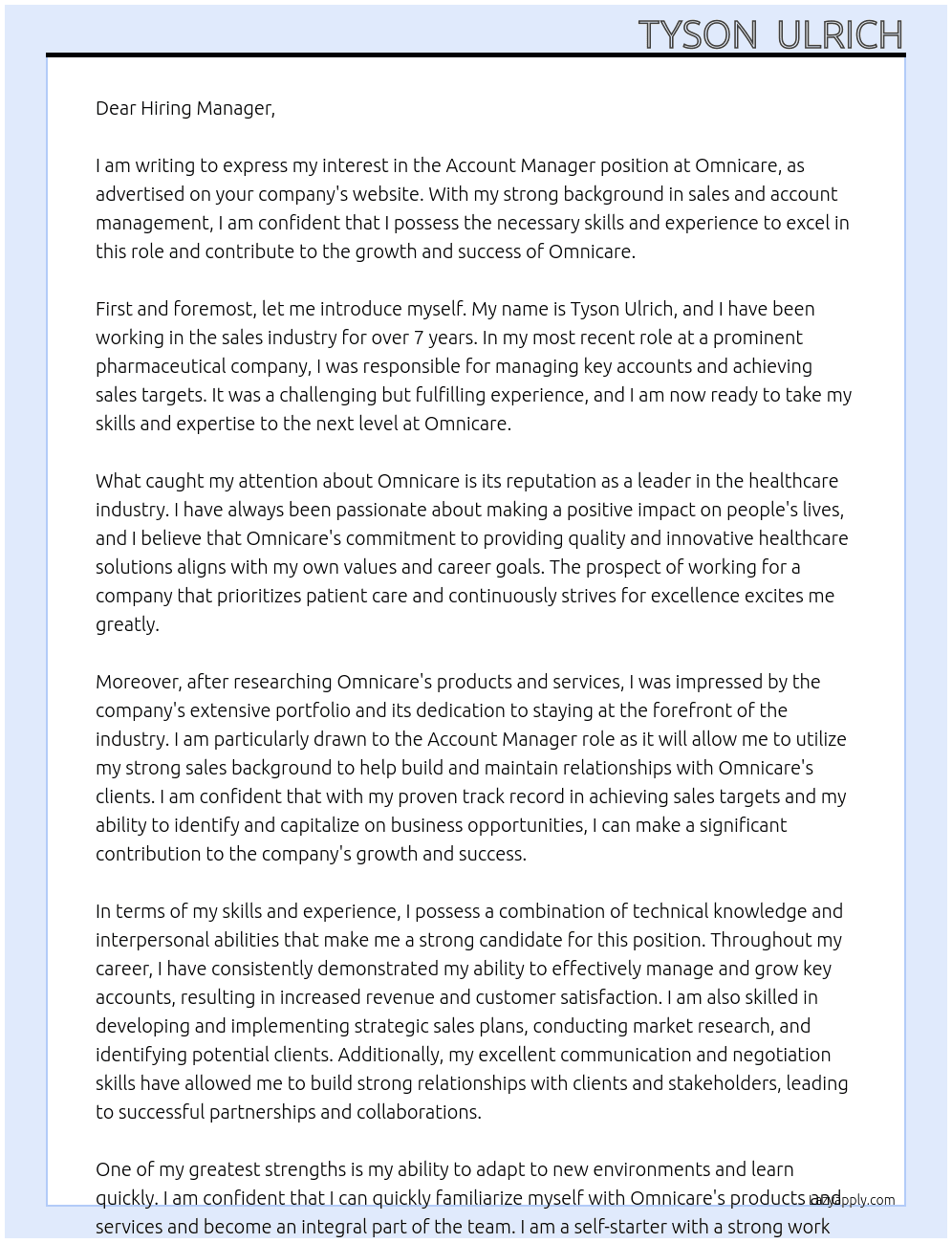 TYSON ULRICH

Dear Hiring Manager,

I am writing to express my interest in the Account Manager position at Omnicare, as advertised on your company's website. With my strong background in sales and account management, I am confident that I possess the necessary skills and experience to excel in this role and contribute to the growth and success of Omnicare.

First and foremost, let me introduce myself. My name is Tyson Ulrich, and I have been working in the sales industry for over 7 years. In my most recent role at a prominent pharmaceutical company, I was responsible for managing key accounts and achieving sales targets. It was a challenging but fulfilling experience, and I am now ready to take my skills and expertise to the next level at Omnicare.

What caught my attention about Omnicare is its reputation as a leader in the healthcare industry. I have always been passionate about making a positive impact on people's lives, and I believe that Omnicare's commitment to providing quality and innovative healthcare solutions aligns with my own values and career goals. The prospect of working for a company that prioritizes patient care and continuously strives for excellence excites me greatly.

Moreover, after researching Omnicare's products and services, I was impressed by the company's extensive portfolio and its dedication to staying at the forefront of the industry. I am particularly drawn to the Account Manager role as it will allow me to utilize my strong sales background to help build and maintain relationships with Omnicare's clients. I am confident that with my proven track record in achieving sales targets and my ability to identify and capitalize on business opportunities, I can make a significant contribution to the company's growth and success.

In terms of my skills and experience, I possess a combination of technical knowledge and interpersonal abilities that make me a strong candidate for this position. Throughout my career, I have consistently demonstrated my ability to effectively manage and grow key accounts, resulting in increased revenue and customer satisfaction. I am also skilled in developing and implementing strategic sales plans, conducting market research, and identifying potential clients. Additionally, my excellent communication and negotiation skills have allowed me to build strong relationships with clients and stakeholders, leading to successful partnerships and collaborations.

One of my greatest strengths is my ability to adapt to new environments and learn quickly. I am confident that I can quickly familiarize myself with Omnicare's products and services and become an integral part of the team. I am a self-starter with a strong work

lazyapply.com